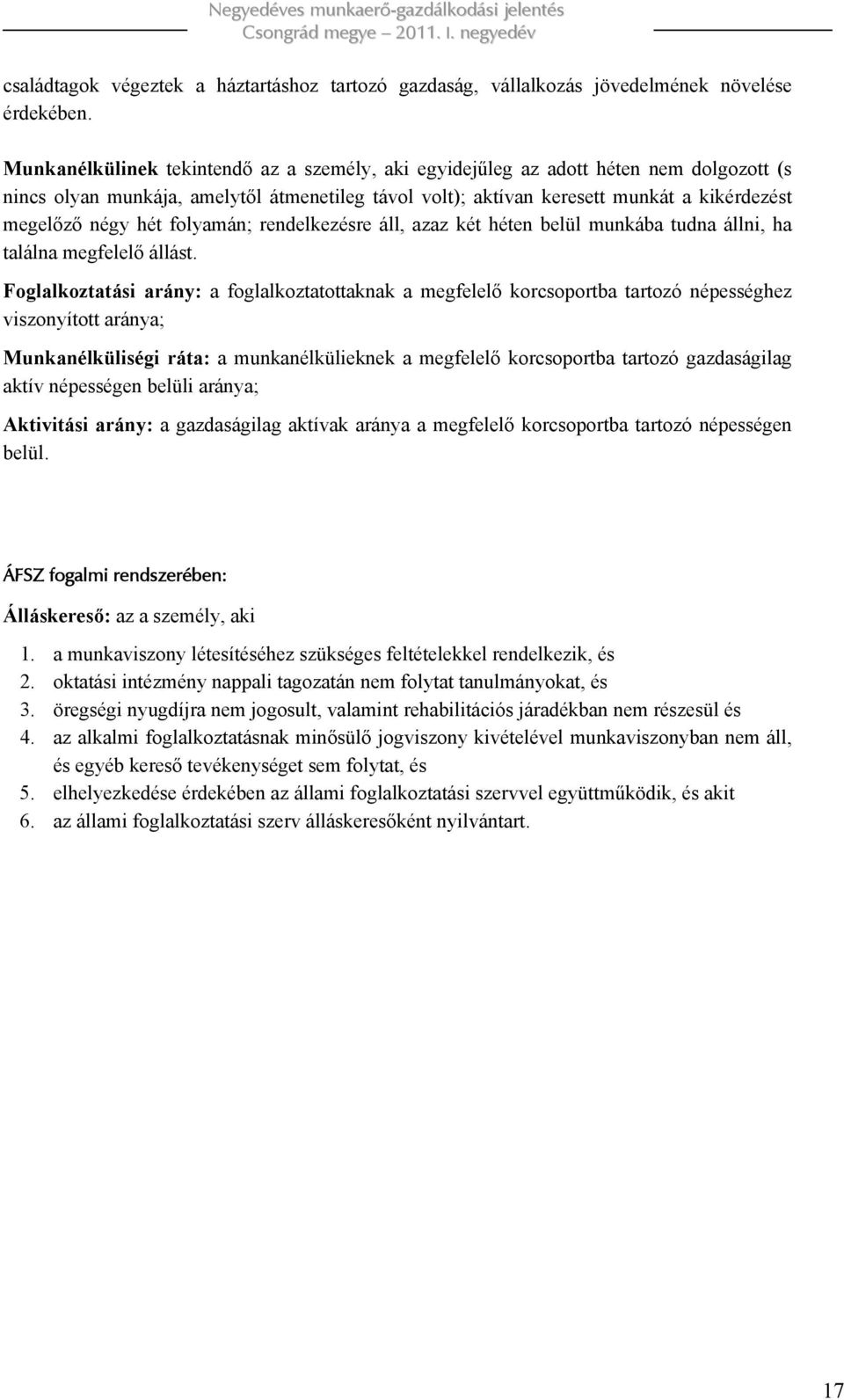 Negyedéves munkaerő-gazdálkodási jelentés
Csongrád megye – 2011. I. negyedév

családtagok végeztek a háztartáshoz tartozó gazdaság, vállalkozás jövedelmének növelése érdekében.

Munkanélkülinek tekintendő az a személy, aki egyidejűleg az adott héten nem dolgozott (s nincs olyan munkája, amelytől átmenetileg távol volt); aktívan keresett munkát a kikérdezést megelőző négy hét folyamán; rendelkezésre áll, azaz két héten belül munkába tudna állni, ha találna megfelelő állást.

Foglalkoztatási arány: a foglalkoztatottaknak a megfelelő korcsoportba tartozó népességhez viszonyított aránya;

Munkanélküliségi ráta: a munkanélkülieknek a megfelelő korcsoportba tartozó gazdaságilag aktív népességen belüli aránya;

Aktivitási arány: a gazdaságilag aktívak aránya a megfelelő korcsoportba tartozó népességen belül.

ÁFSZ fogalmi rendszerében:

Álláskereső: az a személy, aki

1. a munkaviszony létesítéséhez szükséges feltételekkel rendelkezik, és
2. oktatási intézmény nappali tagozatán nem folytat tanulmányokat, és
3. öregségi nyugdíjra nem jogosult, valamint rehabilitációs járadékban nem részesül és
4. az alkalmi foglalkoztatásnak minősülő jogviszony kivételével munkaviszonyban nem áll, és egyéb kereső tevékenységet sem folytat, és
5. elhelyezkedése érdekében az állami foglalkoztatási szervvel együttműködik, és akit
6. az állami foglalkoztatási szerv álláskeresőként nyilvántart.

17